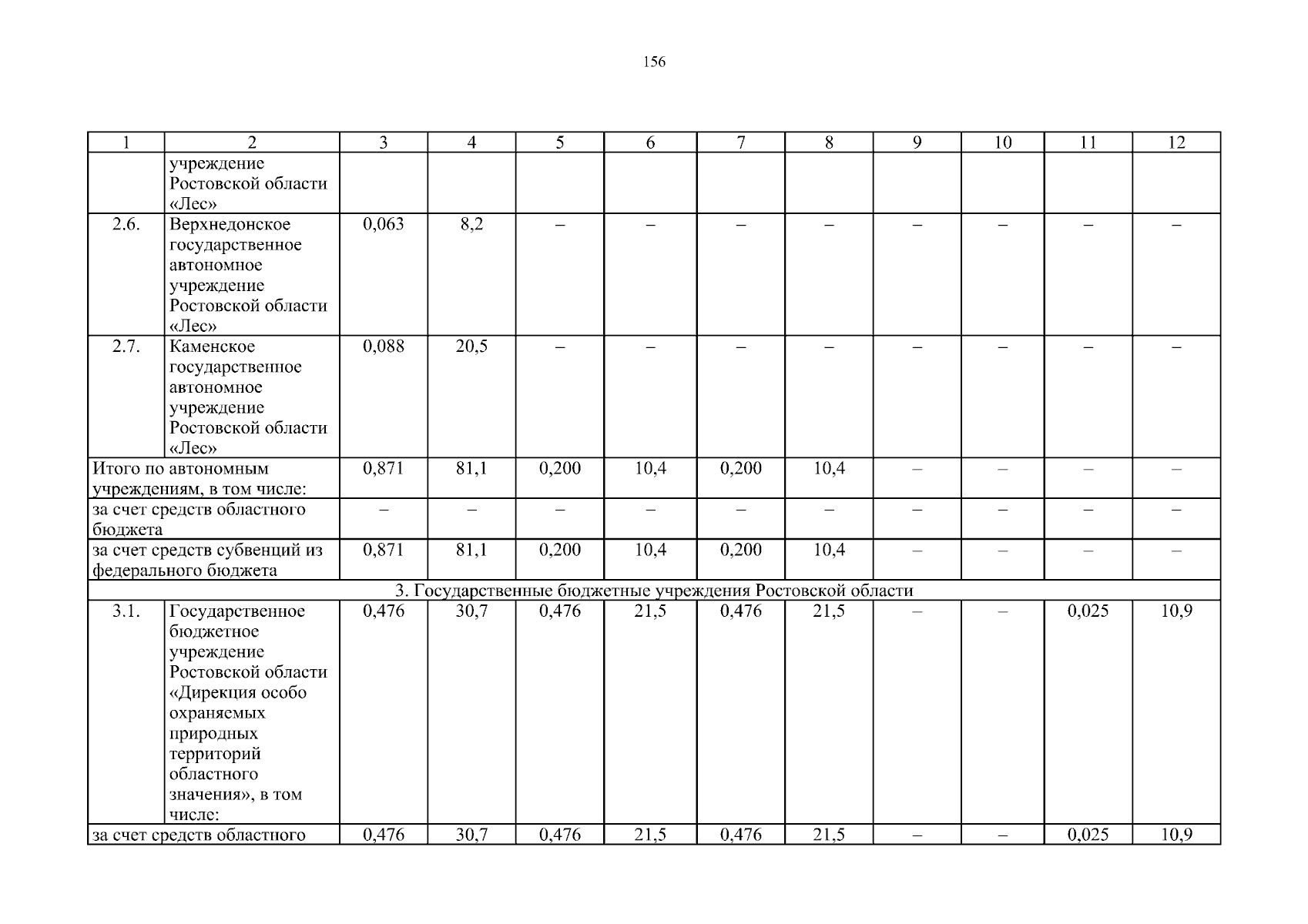 156

| 1 | 2 | 3 | 4 | 5 | 6 | 7 | 8 | 9 | 10 | 11 | 12 |
|---|---|---|---|---|---|---|---|---|---|---|---|
| | учреждение Ростовской области «Лес» | | | | | | | | | | |
| 2.6. | Верхнедонское государственное автономное учреждение Ростовской области «Лес» | 0,063 | 8,2 | – | – | – | – | – | – | – | – |
| 2.7. | Каменское государственное автономное учреждение Ростовской области «Лес» | 0,088 | 20,5 | – | – | – | – | – | – | – | – |
| Итого по автономным учреждениям, в том числе: | | 0,871 | 81,1 | 0,200 | 10,4 | 0,200 | 10,4 | – | – | – | – |
| за счет средств областного бюджета | | – | – | – | – | – | – | – | – | – | – |
| за счет средств субвенций из федерального бюджета | | 0,871 | 81,1 | 0,200 | 10,4 | 0,200 | 10,4 | – | – | – | – |
| 3. Государственные бюджетные учреждения Ростовской области | | | | | | | | | | | |
| 3.1. | Государственное бюджетное учреждение Ростовской области «Дирекция особо охраняемых природных территорий областного значения», в том числе: | 0,476 | 30,7 | 0,476 | 21,5 | 0,476 | 21,5 | – | – | 0,025 | 10,9 |
| за счет средств областного | | 0,476 | 30,7 | 0,476 | 21,5 | 0,476 | 21,5 | – | – | 0,025 | 10,9 |